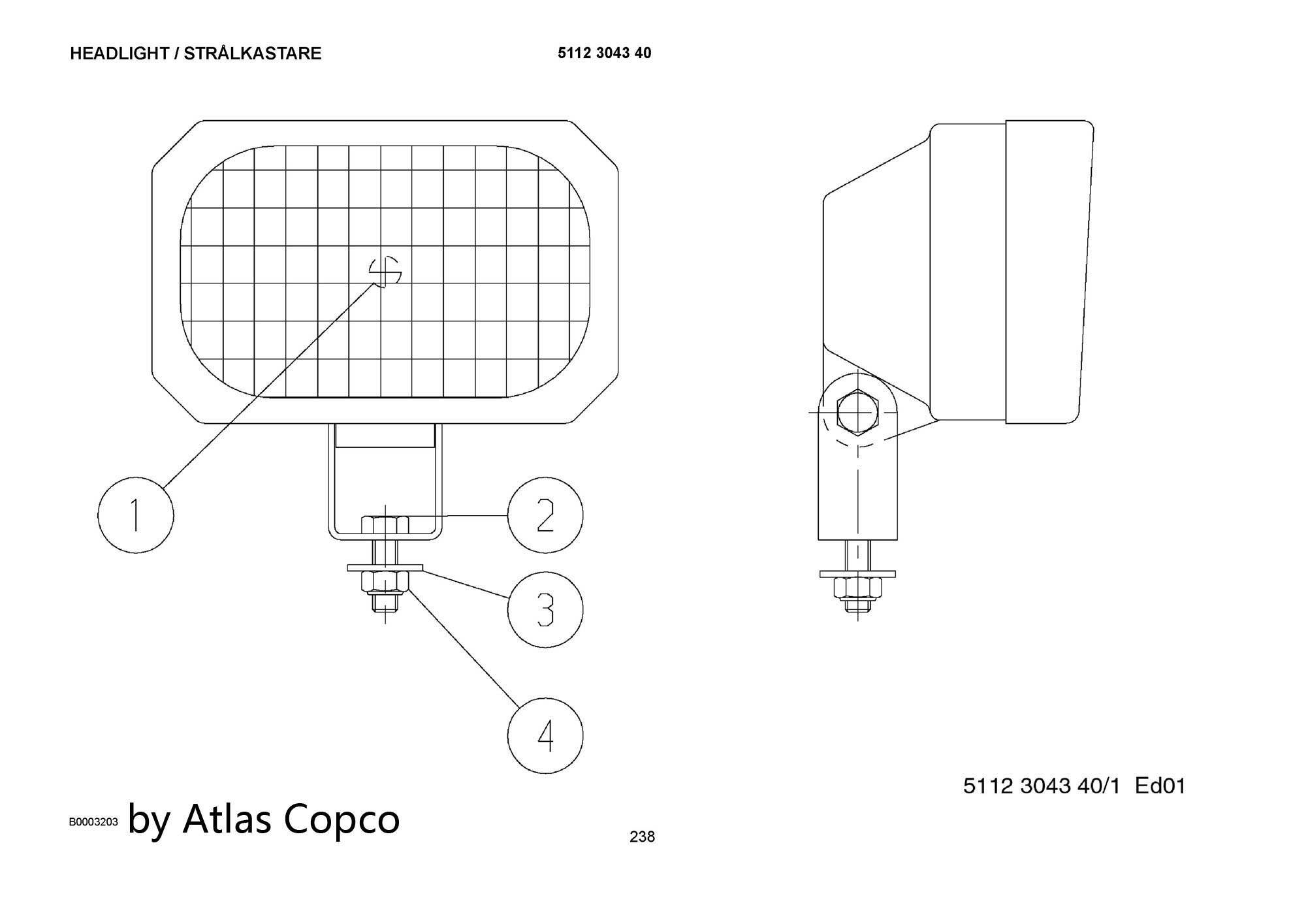 HEADLIGHT / STRÅLKASTARE

5112 3043 40

1

2

3

4

5112 3043 40/1 Ed01

B0003203 by Atlas Copco

238